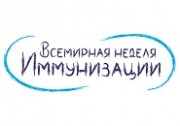 Всемирная неделя
Иммунизации